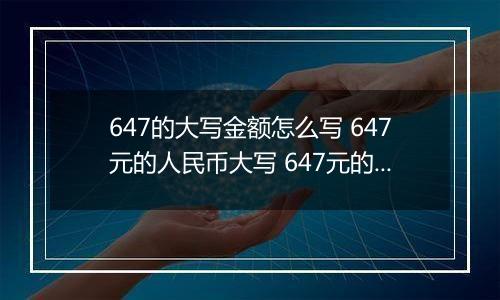 647的大写金额怎么写 647元的人民币大写 647元的...